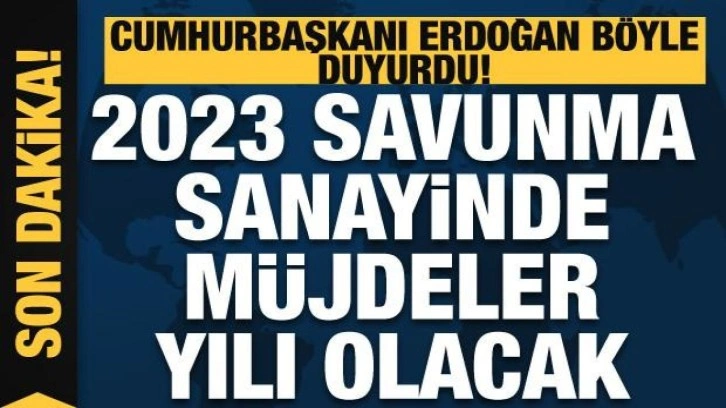 SON DAKİKA!

CUMHURBAŞKANI ERDOĞAN BÖYLE DUYURDU!

2023 SAVUNMA SANAYİNDE MÜJDELER YILI OLACAK